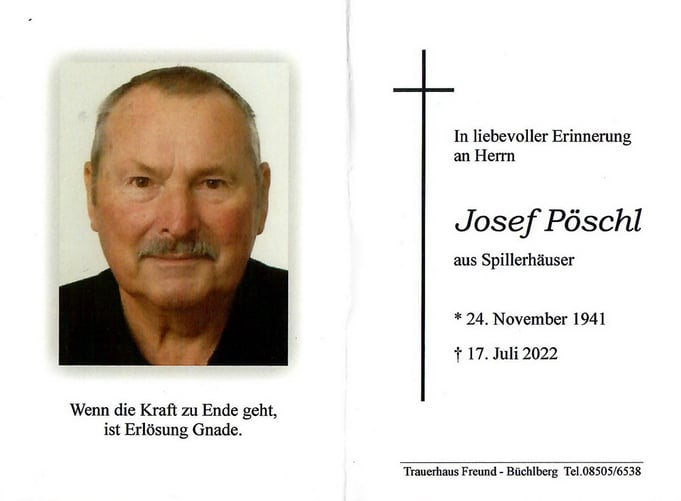 Wenn die Kraft zu Ende geht,
ist Erlösung Gnade.

In liebevoller Erinnerung
an Herrn

Josef Pöschl

aus Spillerhäuser

* 24. November 1941

† 17. Juli 2022

Trauerhaus Freund - Büchlberg Tel.08505/6538